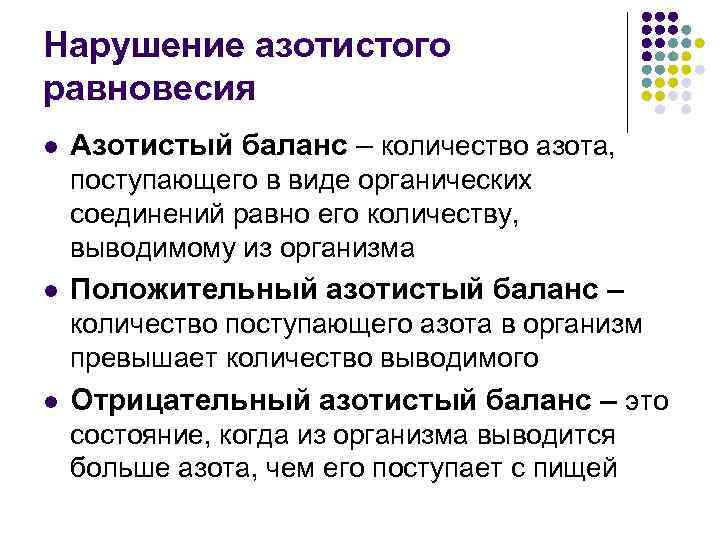 Нарушение азотистого равновесия

• Азотистый баланс – количество азота, поступающего в виде органических соединений равно его количеству, выводимому из организма
• Положительный азотистый баланс – количество поступающего азота в организм превышает количество выводимого
• Отрицательный азотистый баланс – это состояние, когда из организма выводится больше азота, чем его поступает с пищей